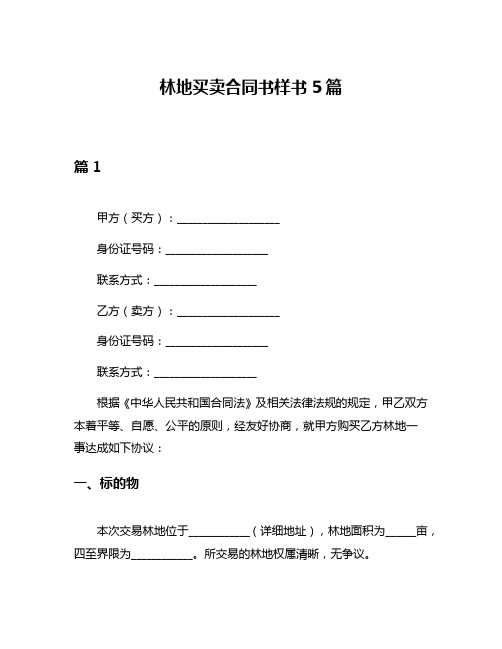 林地买卖合同书样书 5 篇

篇 1

甲方（买方）：__________________

身份证号码：__________________

联系方式：__________________

乙方（卖方）：__________________

身份证号码：__________________

联系方式：__________________

根据《中华人民共和国合同法》及相关法律法规的规定，甲乙双方本着平等、自愿、公平的原则，经友好协商，就甲方购买乙方林地一事达成如下协议：

一、标的物

本次交易林地位于___________（详细地址），林地面积为_____亩，四至界限为___________。所交易的林地权属清晰，无争议。